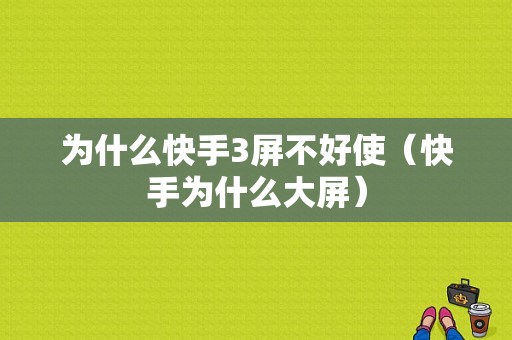 为什么快手3屏不好使（快手为什么大屏）